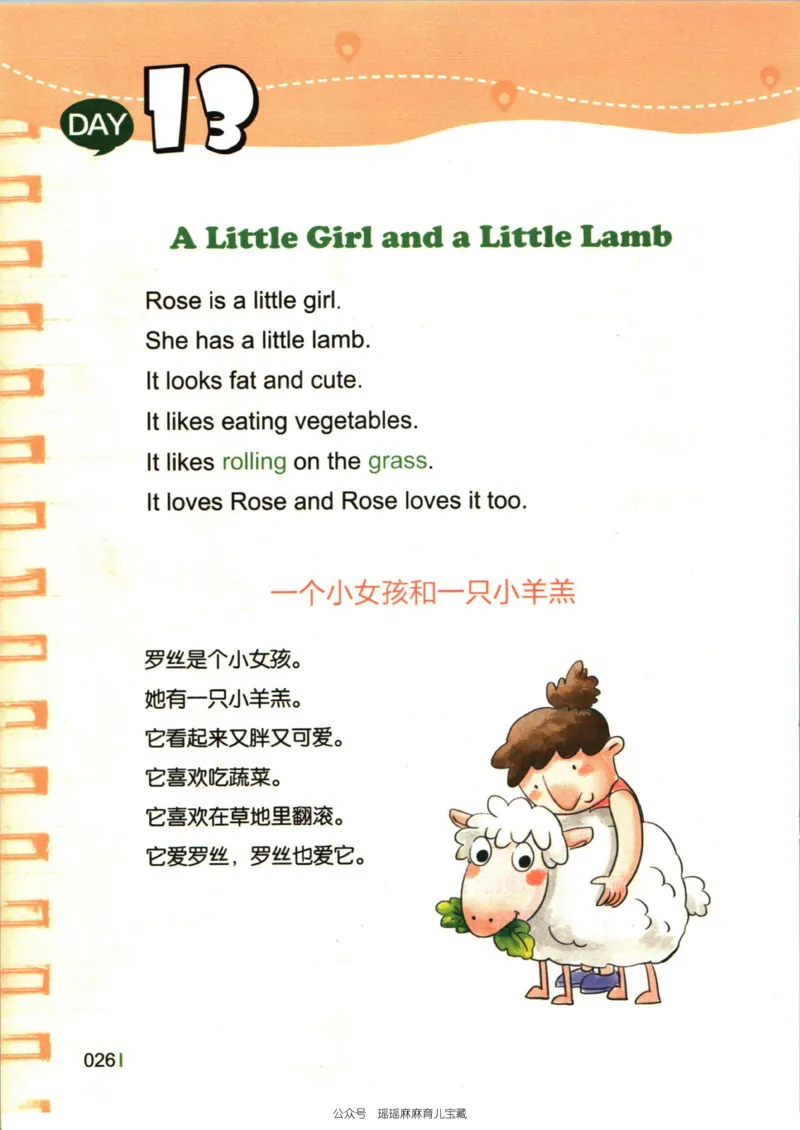 DAY 13

A Little Girl and a Little Lamb

Rose is a little girl.
She has a little lamb.
It looks fat and cute.
It likes eating vegetables.
It likes rolling on the grass.
It loves Rose and Rose loves it too.

一个小女孩和一只小羊羔

罗丝是个小女孩。
她有一只小羊羔。
它看起来又胖又可爱。
它喜欢吃蔬菜。
它喜欢在草地里翻滚。
它爱罗丝，罗丝也爱它。

026

公众号 瑶瑶麻麻育儿宝藏